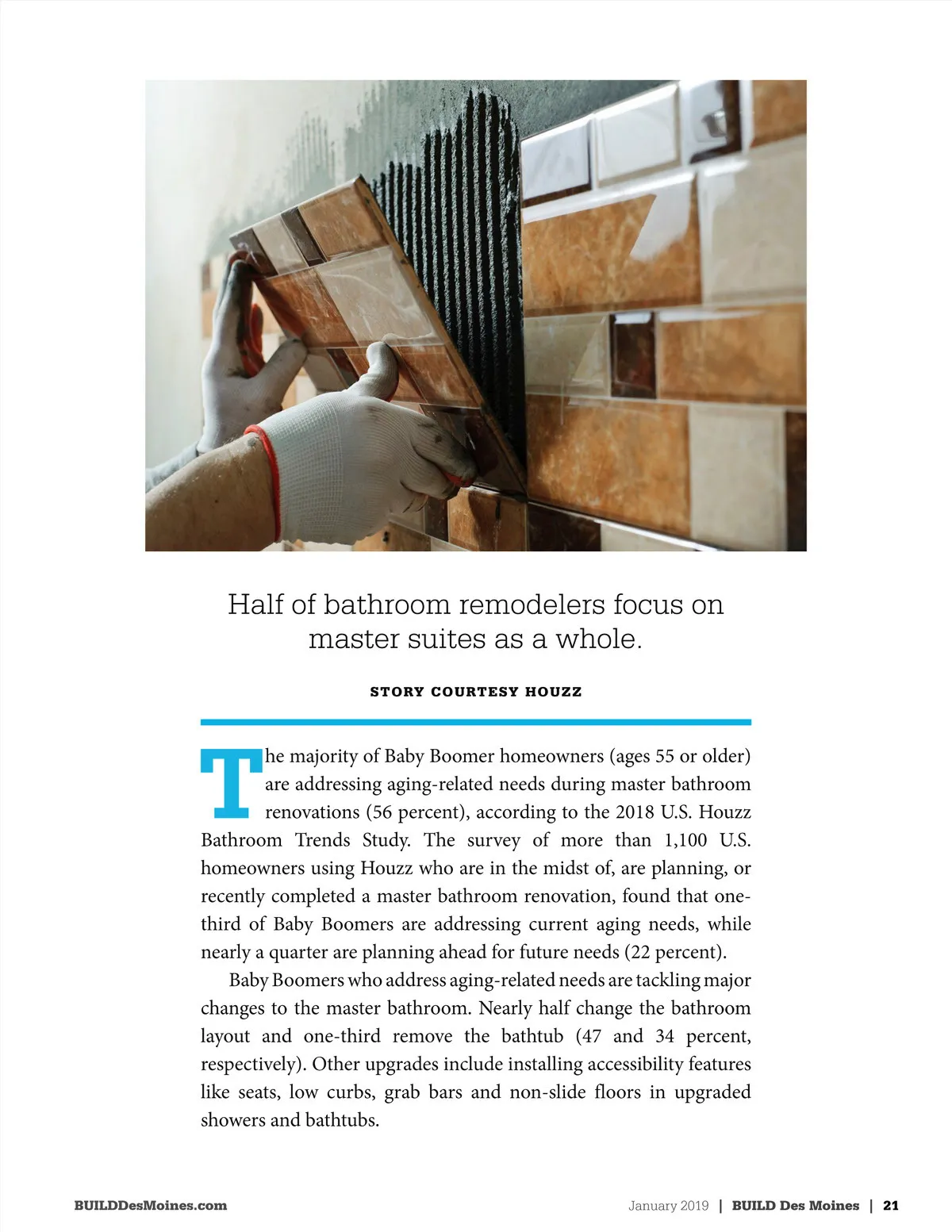 Half of bathroom remodelers focus on master suites as a whole.

STORY COURTESY HOUZZ

The majority of Baby Boomer homeowners (ages 55 or older) are addressing aging-related needs during master bathroom renovations (56 percent), according to the 2018 U.S. Houzz Bathroom Trends Study. The survey of more than 1,100 U.S. homeowners using Houzz who are in the midst of, are planning, or recently completed a master bathroom renovation, found that one-third of Baby Boomers are addressing current aging needs, while nearly a quarter are planning ahead for future needs (22 percent).

Baby Boomers who address aging-related needs are tackling major changes to the master bathroom. Nearly half change the bathroom layout and one-third remove the bathtub (47 and 34 percent, respectively). Other upgrades include installing accessibility features like seats, low curbs, grab bars and non-slide floors in upgraded showers and bathtubs.

BUILDDesMoines.com

January 2019 | BUILD Des Moines | 21